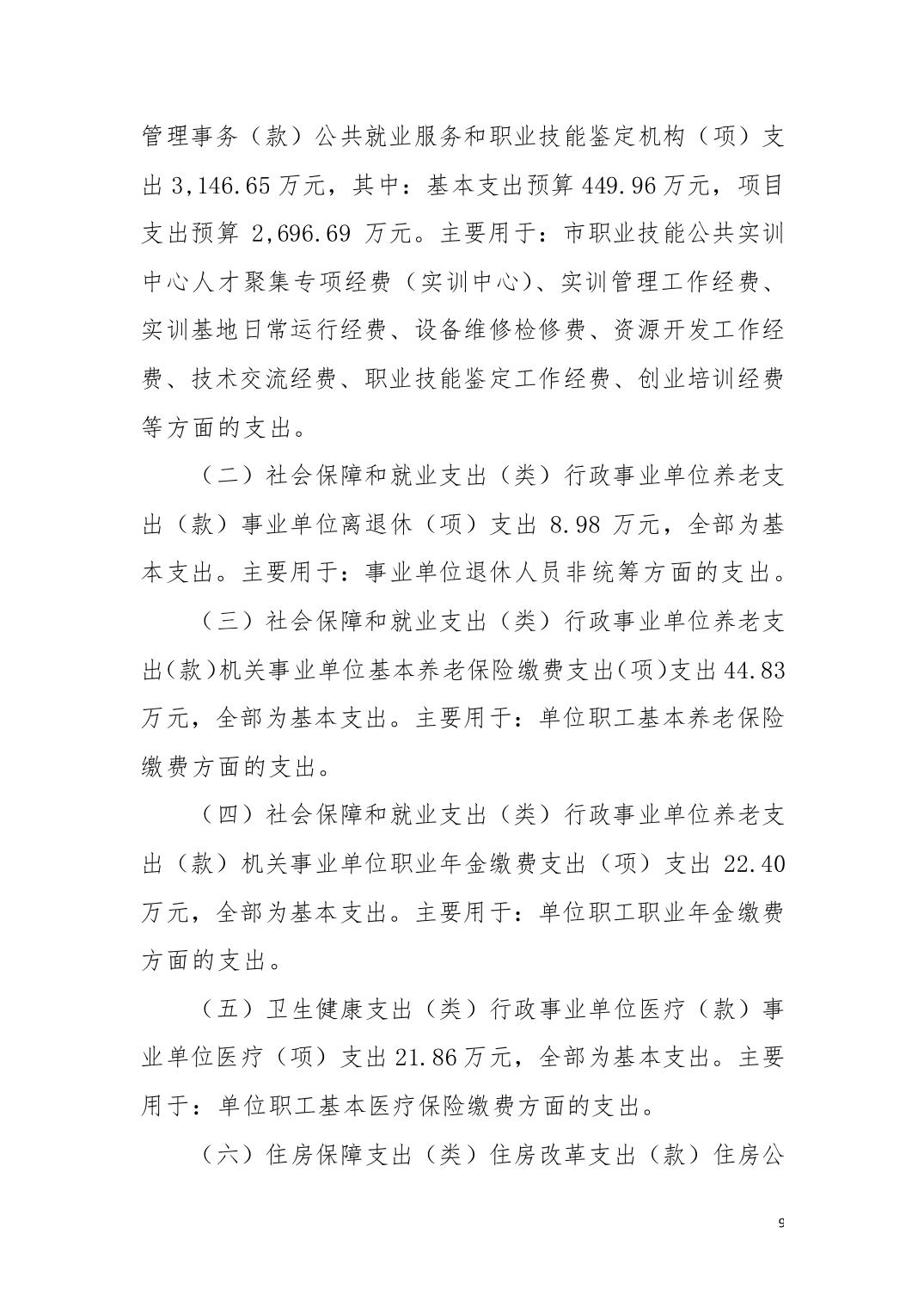 管理事务（款）公共就业服务和职业技能鉴定机构（项）支出 3,146.65 万元，其中：基本支出预算 449.96 万元，项目支出预算 2,696.69 万元。主要用于：市职业技能公共实训中心人才聚集专项经费（实训中心）、实训管理工作经费、实训基地日常运行经费、设备维修检修费、资源开发工作经费、技术交流经费、职业技能鉴定工作经费、创业培训经费等方面的支出。

（二）社会保障和就业支出（类）行政事业单位养老支出（款）事业单位离退休（项）支出 8.98 万元，全部为基本支出。主要用于：事业单位退休人员非统筹方面的支出。

（三）社会保障和就业支出（类）行政事业单位养老支出（款）机关事业单位基本养老保险缴费支出（项）支出 44.83 万元，全部为基本支出。主要用于：单位职工基本养老保险缴费方面的支出。

（四）社会保障和就业支出（类）行政事业单位养老支出（款）机关事业单位职业年金缴费支出（项）支出 22.40 万元，全部为基本支出。主要用于：单位职工职业年金缴费方面的支出。

（五）卫生健康支出（类）行政事业单位医疗（款）事业单位医疗（项）支出 21.86 万元，全部为基本支出。主要用于：单位职工基本医疗保险缴费方面的支出。

（六）住房保障支出（类）住房改革支出（款）住房公

9